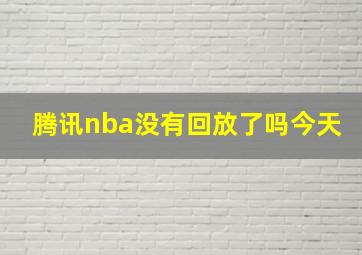 腾讯nba没有回放了吗今天